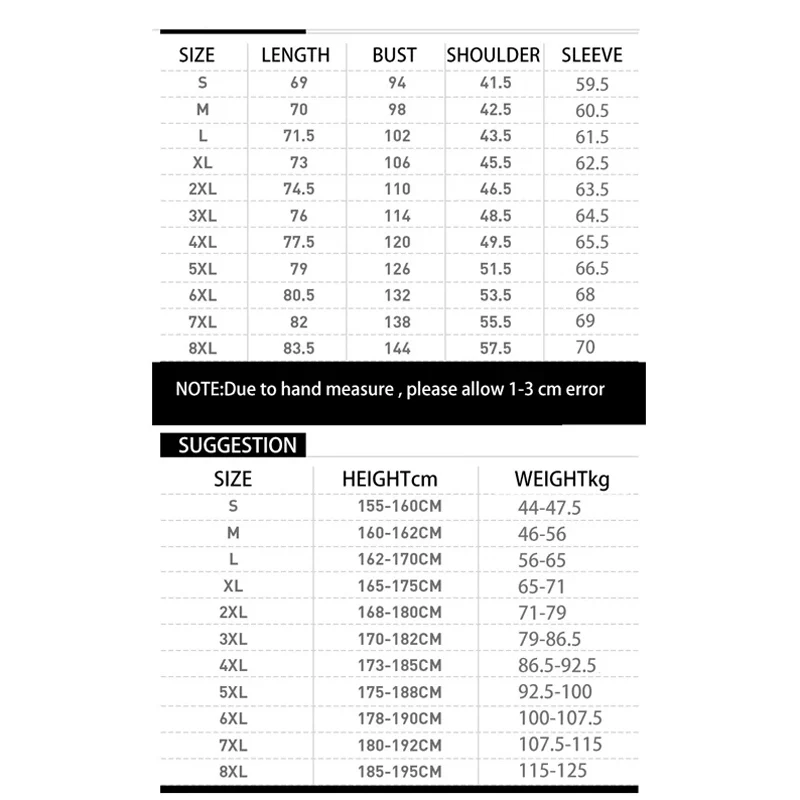 | SIZE | LENGTH | BUST | SHOULDER | SLEEVE |
|---|---|---|---|---|
| S | 69 | 94 | 41.5 | 59.5 |
| M | 70 | 98 | 42.5 | 60.5 |
| L | 71.5 | 102 | 43.5 | 61.5 |
| XL | 73 | 106 | 45.5 | 62.5 |
| 2XL | 74.5 | 110 | 46.5 | 63.5 |
| 3XL | 76 | 114 | 48.5 | 64.5 |
| 4XL | 77.5 | 120 | 49.5 | 65.5 |
| 5XL | 79 | 126 | 51.5 | 66.5 |
| 6XL | 80.5 | 132 | 53.5 | 68 |
| 7XL | 82 | 138 | 55.5 | 69 |
| 8XL | 83.5 | 144 | 57.5 | 70 |

NOTE:Due to hand measure , please allow 1-3 cm error

SUGGESTION

| SIZE | HEIGHTcm | WEIGHTkg |
|---|---|---|
| S | 155-160CM | 44-47.5 |
| M | 160-162CM | 46-56 |
| L | 162-170CM | 56-65 |
| XL | 165-175CM | 65-71 |
| 2XL | 168-180CM | 71-79 |
| 3XL | 170-182CM | 79-86.5 |
| 4XL | 173-185CM | 86.5-92.5 |
| 5XL | 175-188CM | 92.5-100 |
| 6XL | 178-190CM | 100-107.5 |
| 7XL | 180-192CM | 107.5-115 |
| 8XL | 185-195CM | 115-125 |